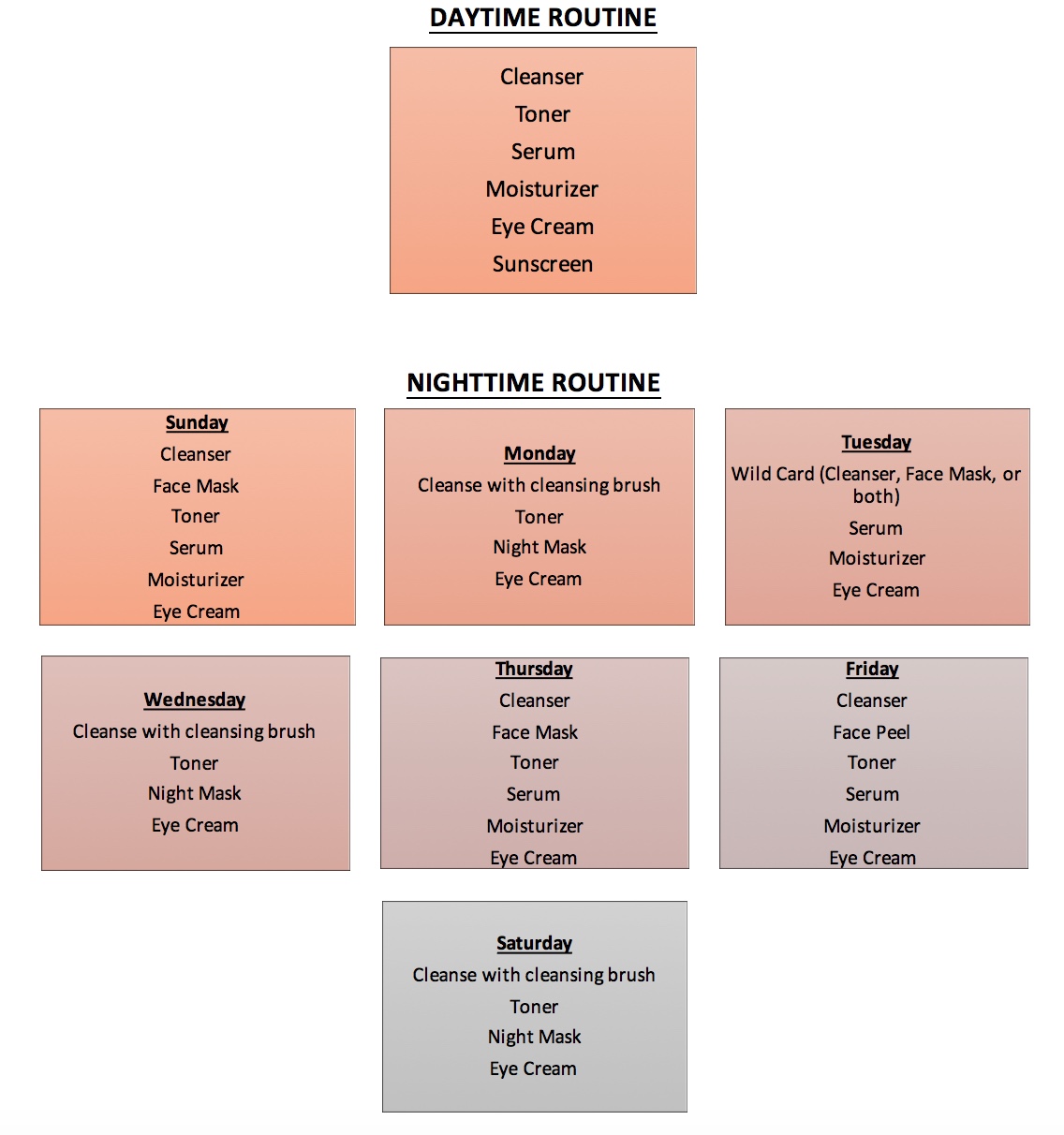 DAYTIME ROUTINE

Cleanser
Toner
Serum
Moisturizer
Eye Cream
Sunscreen

NIGHTTIME ROUTINE

Sunday
Cleanser
Face Mask
Toner
Serum
Moisturizer
Eye Cream

Monday
Cleanse with cleansing brush
Toner
Night Mask
Eye Cream

Tuesday
Wild Card (Cleanser, Face Mask, or both)
Serum
Moisturizer
Eye Cream

Wednesday
Cleanse with cleansing brush
Toner
Night Mask
Eye Cream

Thursday
Cleanser
Face Mask
Toner
Serum
Moisturizer
Eye Cream

Friday
Cleanser
Face Peel
Toner
Serum
Moisturizer
Eye Cream

Saturday
Cleanse with cleansing brush
Toner
Night Mask
Eye Cream